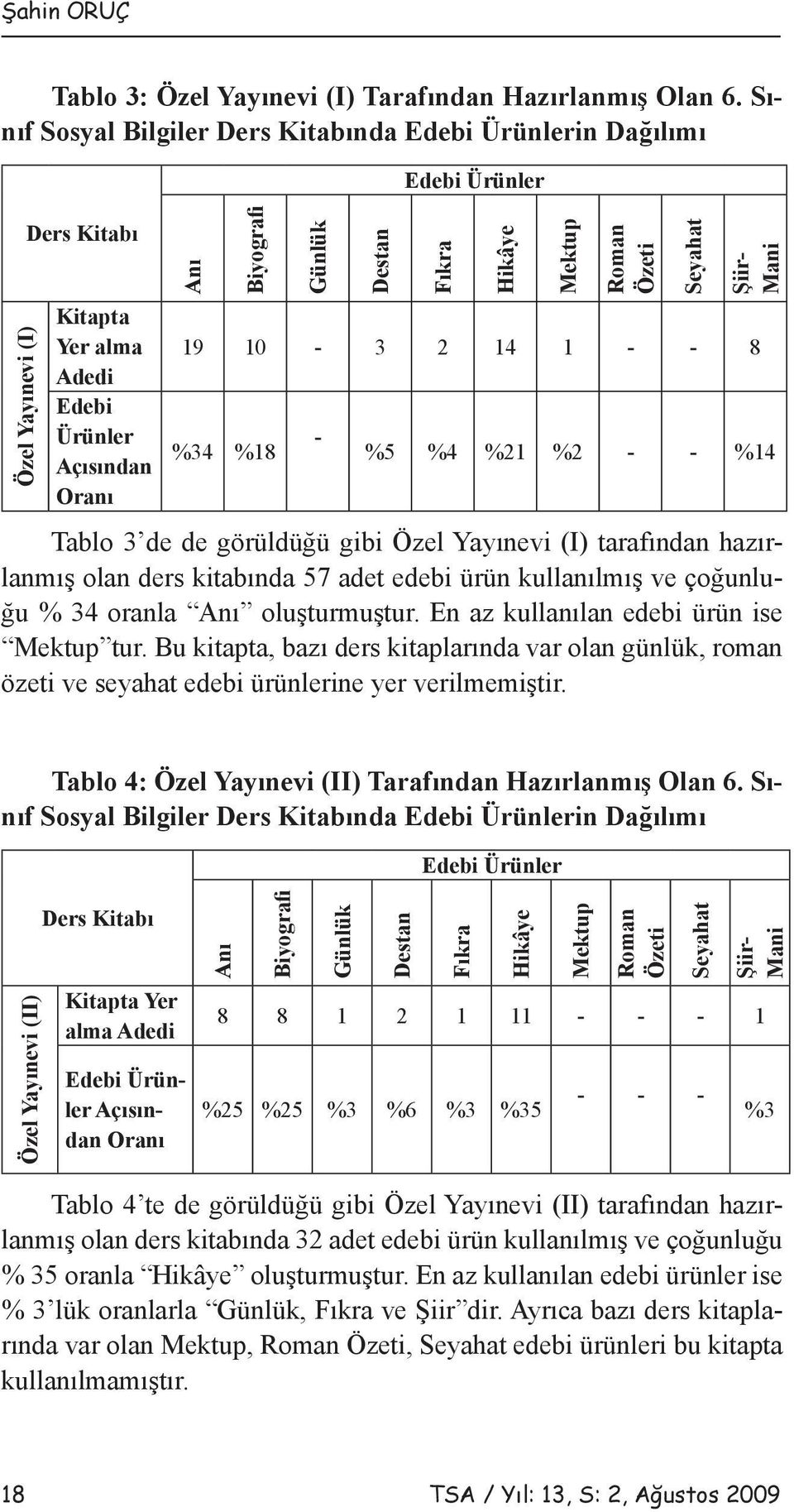 Şahin ORUÇ

Tablo 3: Özel Yayınevi (I) Tarafından Hazırlanmış Olan 6. Sınıf Sosyal Bilgiler Ders Kitabında Edebi Ürünlerin Dağılımı

| Ders Kitabı | | Edebi Ürünler | | | | | | | | | |
|---|---|---|---|---|---|---|---|---|---|---|---|
| | | Anı | Biyografi | Günlük | Destan | Fıkra | Hikâye | Mektup | Roman Özeti | Seyahat | Şiir-Mani |
| Özel Yayınevi (I) | Kitapta Yer alma Adedi | 19 | 10 | - | 3 | 2 | 14 | 1 | - | - | 8 |
| | Edebi Ürünler Açısından Oranı | %34 | %18 | - | %5 | %4 | %21 | %2 | - | - | %14 |

Tablo 3'de de görüldüğü gibi Özel Yayınevi (I) tarafından hazırlanmış olan ders kitabında 57 adet edebi ürün kullanılmış ve çoğunluğu % 34 oranla "Anı" oluşturmuştur. En az kullanılan edebi ürün ise "Mektup"tur. Bu kitapta, bazı ders kitaplarında var olan günlük, roman özeti ve seyahat edebi ürünlerine yer verilmemiştir.

Tablo 4: Özel Yayınevi (II) Tarafından Hazırlanmış Olan 6. Sınıf Sosyal Bilgiler Ders Kitabında Edebi Ürünlerin Dağılımı

| Ders Kitabı | | Edebi Ürünler | | | | | | | | | |
|---|---|---|---|---|---|---|---|---|---|---|---|
| | | Anı | Biyografi | Günlük | Destan | Fıkra | Hikâye | Mektup | Roman Özeti | Seyahat | Şiir-Mani |
| Özel Yayınevi (II) | Kitapta Yer alma Adedi | 8 | 8 | 1 | 2 | 1 | 11 | - | - | - | 1 |
| | Edebi Ürünler Açısından Oranı | %25 | %25 | %3 | %6 | %3 | %35 | - | - | - | %3 |

Tablo 4'te de görüldüğü gibi Özel Yayınevi (II) tarafından hazırlanmış olan ders kitabında 32 adet edebi ürün kullanılmış ve çoğunluğu % 35 oranla "Hikâye" oluşturmuştur. En az kullanılan edebi ürünler ise % 3'lük oranlarla "Günlük, Fıkra ve Şiir"dir. Ayrıca bazı ders kitaplarında var olan Mektup, Roman Özeti, Seyahat edebi ürünleri bu kitapta kullanılmamıştır.

18 TSA / Yıl: 13, S: 2, Ağustos 2009